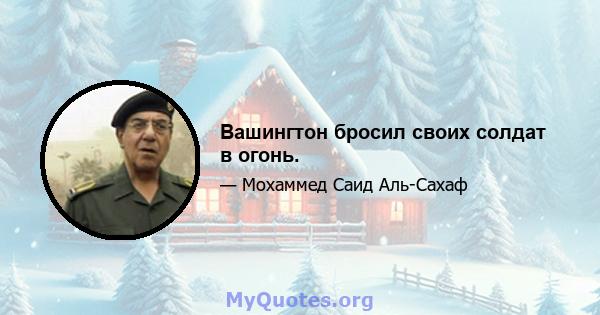 Вашингтон бросил своих солдат в огонь.

— Мохаммед Саид Аль-Сахаф

MyQuotes.org